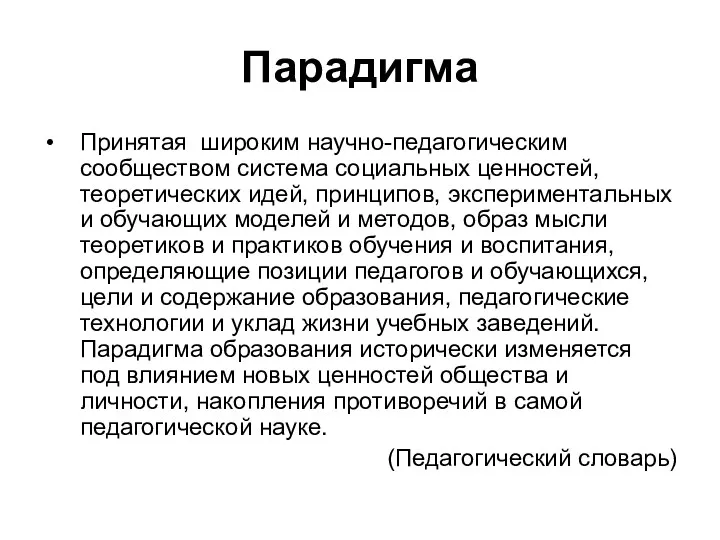 Парадигма

• Принятая широким научно-педагогическим сообществом система социальных ценностей, теоретических идей, принципов, экспериментальных и обучающих моделей и методов, образ мысли теоретиков и практиков обучения и воспитания, определяющие позиции педагогов и обучающихся, цели и содержание образования, педагогические технологии и уклад жизни учебных заведений. Парадигма образования исторически изменяется под влиянием новых ценностей общества и личности, накопления противоречий в самой педагогической науке.

(Педагогический словарь)